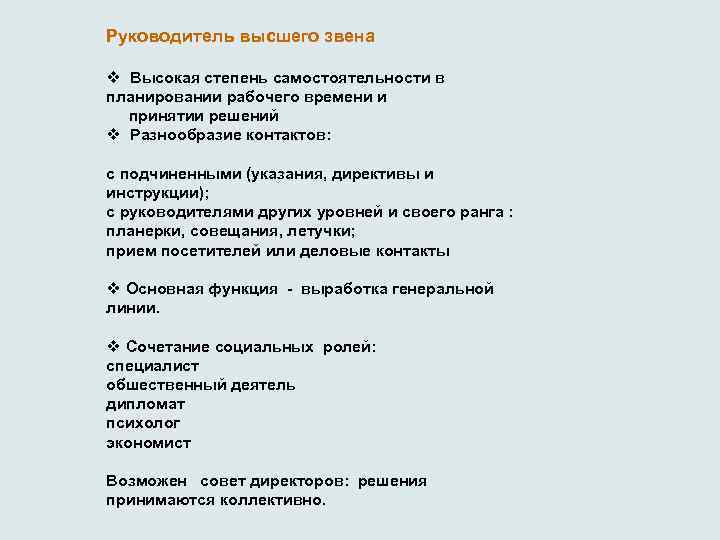 Руководитель высшего звена

❖ Высокая степень самостоятельности в планировании рабочего времени и принятии решений
❖ Разнообразие контактов:

с подчиненными (указания, директивы и инструкции);
с руководителями других уровней и своего ранга : планерки, совещания, летучки;
прием посетителей или деловые контакты

❖ Основная функция - выработка генеральной линии.

❖ Сочетание социальных ролей:
специалист
общественный деятель
дипломат
психолог
экономист

Возможен совет директоров: решения принимаются коллективно.